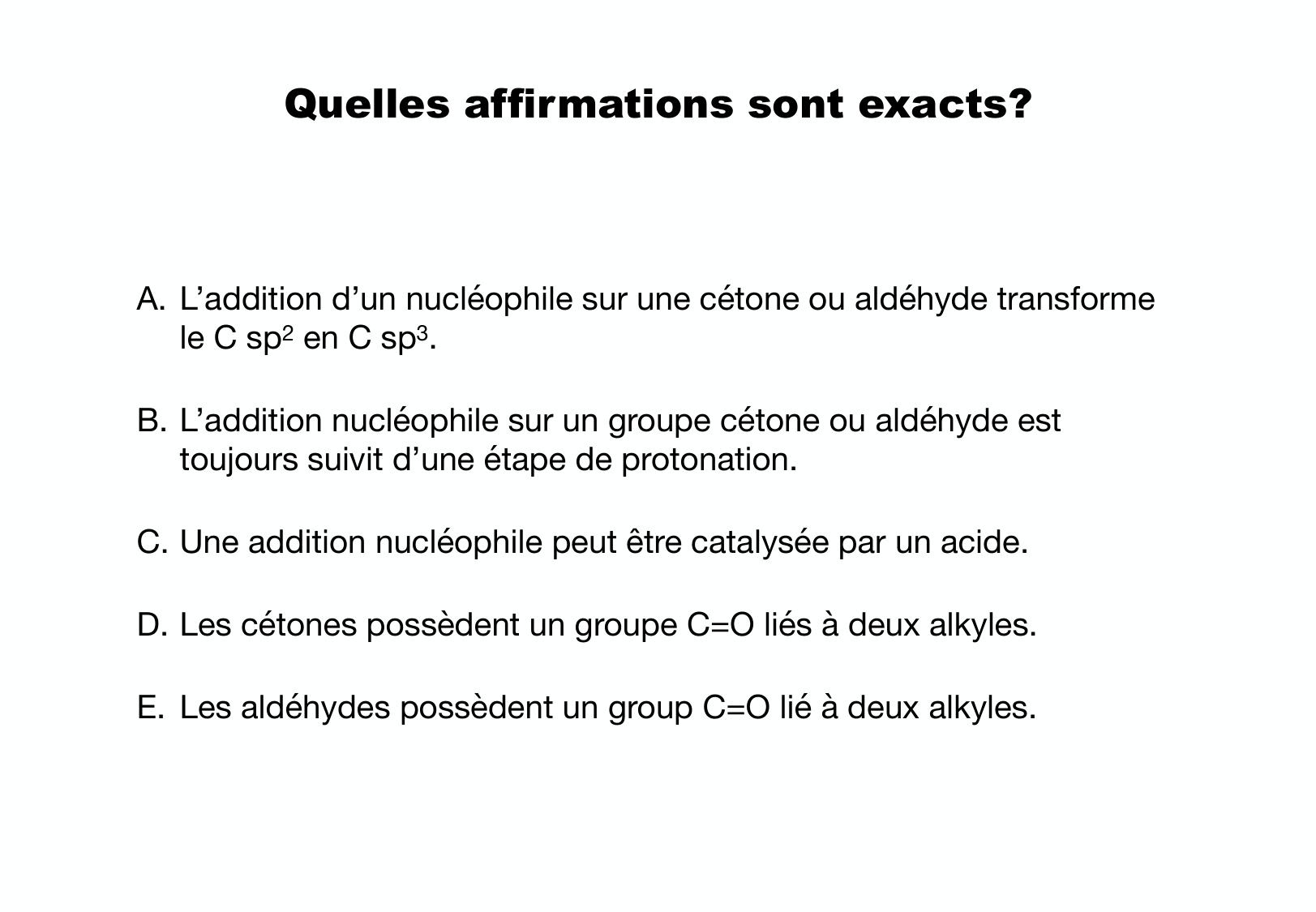 Quelles affirmations sont exacts?

A. L’addition d’un nucléophile sur une cétone ou aldéhyde transforme le C $sp^2$ en C $sp^3$.

B. L’addition nucléophile sur un groupe cétone ou aldéhyde est toujours suivit d’une étape de protonation.

C. Une addition nucléophile peut être catalysée par un acide.

D. Les cétones possèdent un groupe C=O liés à deux alkyles.

E. Les aldéhydes possèdent un group C=O lié à deux alkyles.